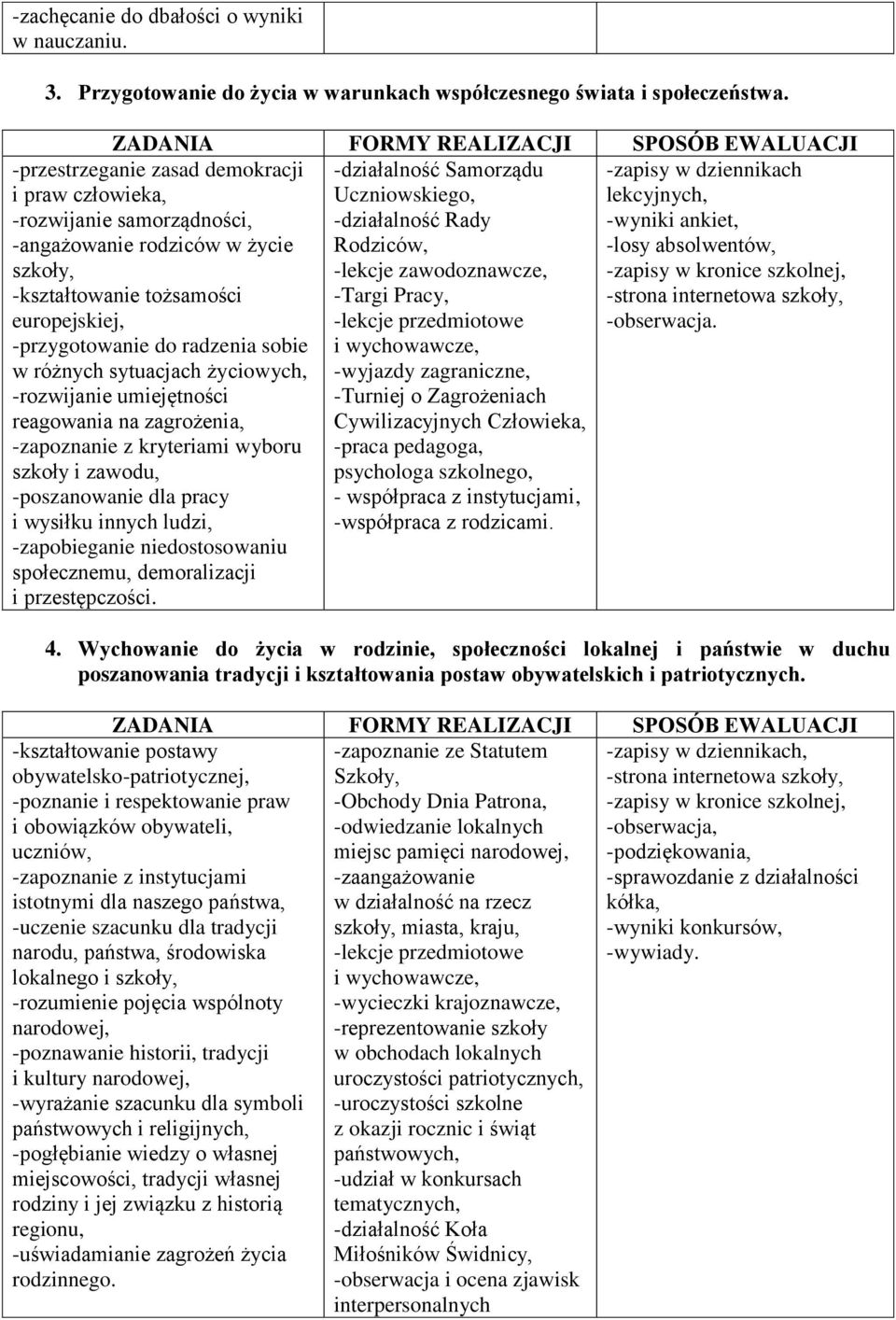 | -zachęcanie do dbałości o wyniki w nauczaniu. | | |
|---|---|---|

3. Przygotowanie do życia w warunkach współczesnego świata i społeczeństwa.

| ZADANIA | FORMY REALIZACJI | SPOSÓB EWALUACJI |
|---|---|---|
| -przestrzeganie zasad demokracji i praw człowieka, -rozwijanie samorządności, -angażowanie rodziców w życie szkoły, -kształtowanie tożsamości europejskiej, -przygotowanie do radzenia sobie w różnych sytuacjach życiowych, -rozwijanie umiejętności reagowania na zagrożenia, -zapoznanie z kryteriami wyboru szkoły i zawodu, -poszanowanie dla pracy i wysiłku innych ludzi, -zapobieganie niedostosowaniu społecznemu, demoralizacji i przestępczości. | -działalność Samorządu Uczniowskiego, -działalność Rady Rodziców, -lekcje zawodoznawcze, -Targi Pracy, -lekcje przedmiotowe i wychowawcze, -wyjazdy zagraniczne, -Turniej o Zagrożeniach Cywilizacyjnych Człowieka, -praca pedagoga, psychologa szkolnego, - współpraca z instytucjami, -współpraca z rodzicami. | -zapisy w dziennikach lekcyjnych, -wyniki ankiet, -losy absolwentów, -zapisy w kronice szkolnej, -strona internetowa szkoły, -obserwacja. |

4. Wychowanie do życia w rodzinie, społeczności lokalnej i państwie w duchu poszanowania tradycji i kształtowania postaw obywatelskich i patriotycznych.

| ZADANIA | FORMY REALIZACJI | SPOSÓB EWALUACJI |
|---|---|---|
| -kształtowanie postawy obywatelsko-patriotycznej, -poznanie i respektowanie praw i obowiązków obywateli, uczniów, -zapoznanie z instytucjami istotnymi dla naszego państwa, -uczenie szacunku dla tradycji narodu, państwa, środowiska lokalnego i szkoły, -rozumienie pojęcia wspólnoty narodowej, -poznawanie historii, tradycji i kultury narodowej, -wyrażanie szacunku dla symboli państwowych i religijnych, -pogłębianie wiedzy o własnej miejscowości, tradycji własnej rodziny i jej związku z historią regionu, -uświadamianie zagrożeń życia rodzinnego. | -zapoznanie ze Statutem Szkoły, -Obchody Dnia Patrona, -odwiedzanie lokalnych miejsc pamięci narodowej, -zaangażowanie w działalność na rzecz szkoły, miasta, kraju, -lekcje przedmiotowe i wychowawcze, -wycieczki krajoznawcze, -reprezentowanie szkoły w obchodach lokalnych uroczystości patriotycznych, -uroczystości szkolne z okazji rocznic i świąt państwowych, -udział w konkursach tematycznych, -działalność Koła Miłośników Świdnicy, -obserwacja i ocena zjawisk interpersonalnych | -zapisy w dziennikach, -strona internetowa szkoły, -zapisy w kronice szkolnej, -obserwacja, -podziękowania, -sprawozdanie z działalności kółka, -wyniki konkursów, -wywiady. |